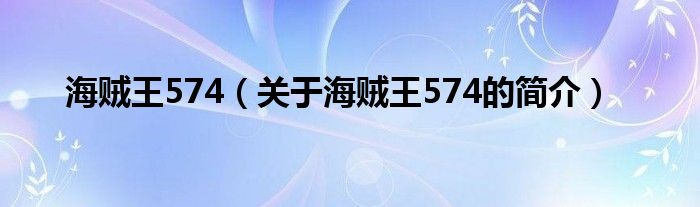 海贼王574（关于海贼王574的简介）